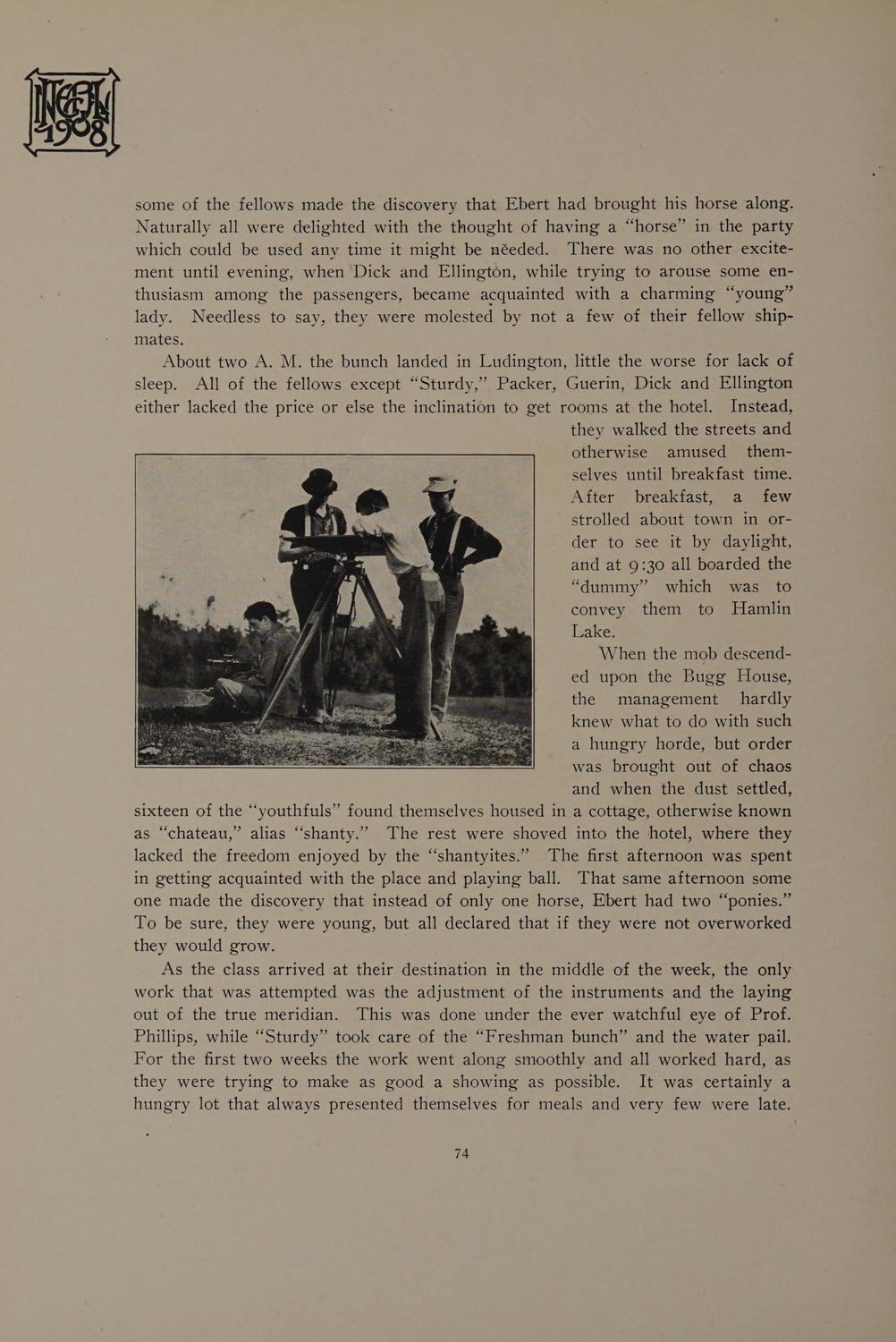 1908

some of the fellows made the discovery that Ebert had brought his horse along. Naturally all were delighted with the thought of having a "horse" in the party which could be used any time it might be needed. There was no other excitement until evening, when Dick and Ellington, while trying to arouse some enthusiasm among the passengers, became acquainted with a charming "young" lady. Needless to say, they were molested by not a few of their fellow shipmates.

About two A. M. the bunch landed in Ludington, little the worse for lack of sleep. All of the fellows except "Sturdy," Packer, Guerin, Dick and Ellington either lacked the price or else the inclination to get rooms at the hotel. Instead, they walked the streets and otherwise amused themselves until breakfast time. After breakfast, a few strolled about town in order to see it by daylight, and at 9:30 all boarded the "dummy" which was to convey them to Hamlin Lake.

When the mob descended upon the Bugg House, the management hardly knew what to do with such a hungry horde, but order was brought out of chaos and when the dust settled, sixteen of the "youthfuls" found themselves housed in a cottage, otherwise known as "chateau," alias "shanty." The rest were shoved into the hotel, where they lacked the freedom enjoyed by the "shantyites." The first afternoon was spent in getting acquainted with the place and playing ball. That same afternoon some one made the discovery that instead of only one horse, Ebert had two "ponies." To be sure, they were young, but all declared that if they were not overworked they would grow.

As the class arrived at their destination in the middle of the week, the only work that was attempted was the adjustment of the instruments and the laying out of the true meridian. This was done under the ever watchful eye of Prof. Phillips, while "Sturdy" took care of the "Freshman bunch" and the water pail. For the first two weeks the work went along smoothly and all worked hard, as they were trying to make as good a showing as possible. It was certainly a hungry lot that always presented themselves for meals and very few were late.

74